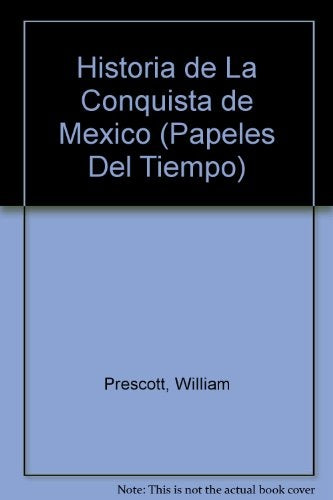 Historia de La Conquista de Mexico (Papeles Del Tiempo)

Prescott, William

Note: This is not the actual book cover